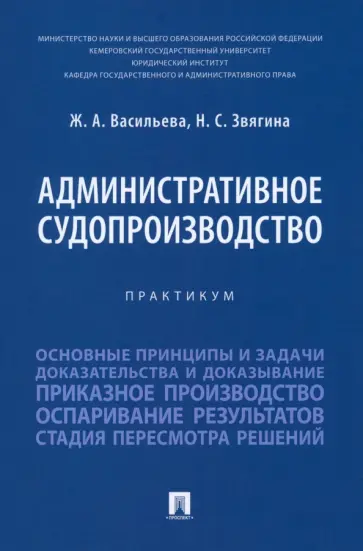 МИНИСТЕРСТВО НАУКИ И ВЫСШЕГО ОБРАЗОВАНИЯ РОССИЙСКОЙ ФЕДЕРАЦИИ
КЕМЕРОВСКИЙ ГОСУДАРСТВЕННЫЙ УНИВЕРСИТЕТ
ЮРИДИЧЕСКИЙ ИНСТИТУТ
КАФЕДРА ГОСУДАРСТВЕННОГО И АДМИНИСТРАТИВНОГО ПРАВА

Ж. А. Васильева, Н. С. Звягина

АДМИНИСТРАТИВНОЕ СУДОПРОИЗВОДСТВО

ПРАКТИКУМ

ОСНОВНЫЕ ПРИНЦИПЫ И ЗАДАЧИ
ДОКАЗАТЕЛЬСТВА И ДОКАЗЫВАНИЕ
ПРИКАЗНОЕ ПРОИЗВОДСТВО
ОСПАРИВАНИЕ РЕЗУЛЬТАТОВ
СТАДИЯ ПЕРЕСМОТРА РЕШЕНИЙ

ПРОСПЕКТ